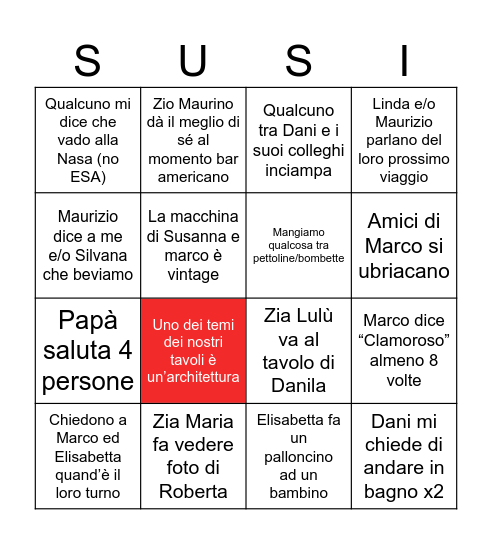 | S | U | S | I |
|---|---|---|---|
| Qualcuno mi dice che vado alla Nasa (no ESA) | Zio Maurino dà il meglio di sé al momento bar americano | Qualcuno tra Dani e i suoi colleghi inciampa | Linda e/o Maurizio parlano del loro prossimo viaggio |
| Maurizio dice a me e/o Silvana che beviamo | La macchina di Susanna e marco è vintage | Mangiamo qualcosa tra pettoline/bombette | Amici di Marco si ubriacano |
| Papà saluta 4 persone | Uno dei temi dei nostri tavoli è un'architettura | Zia Lulù va al tavolo di Danila | Marco dice "Clamoroso" almeno 8 volte |
| Chiedono a Marco ed Elisabetta quand'è il loro turno | Zia Maria fa vedere foto di Roberta | Elisabetta fa un palloncino ad un bambino | Dani mi chiede di andare in bagno x2 |